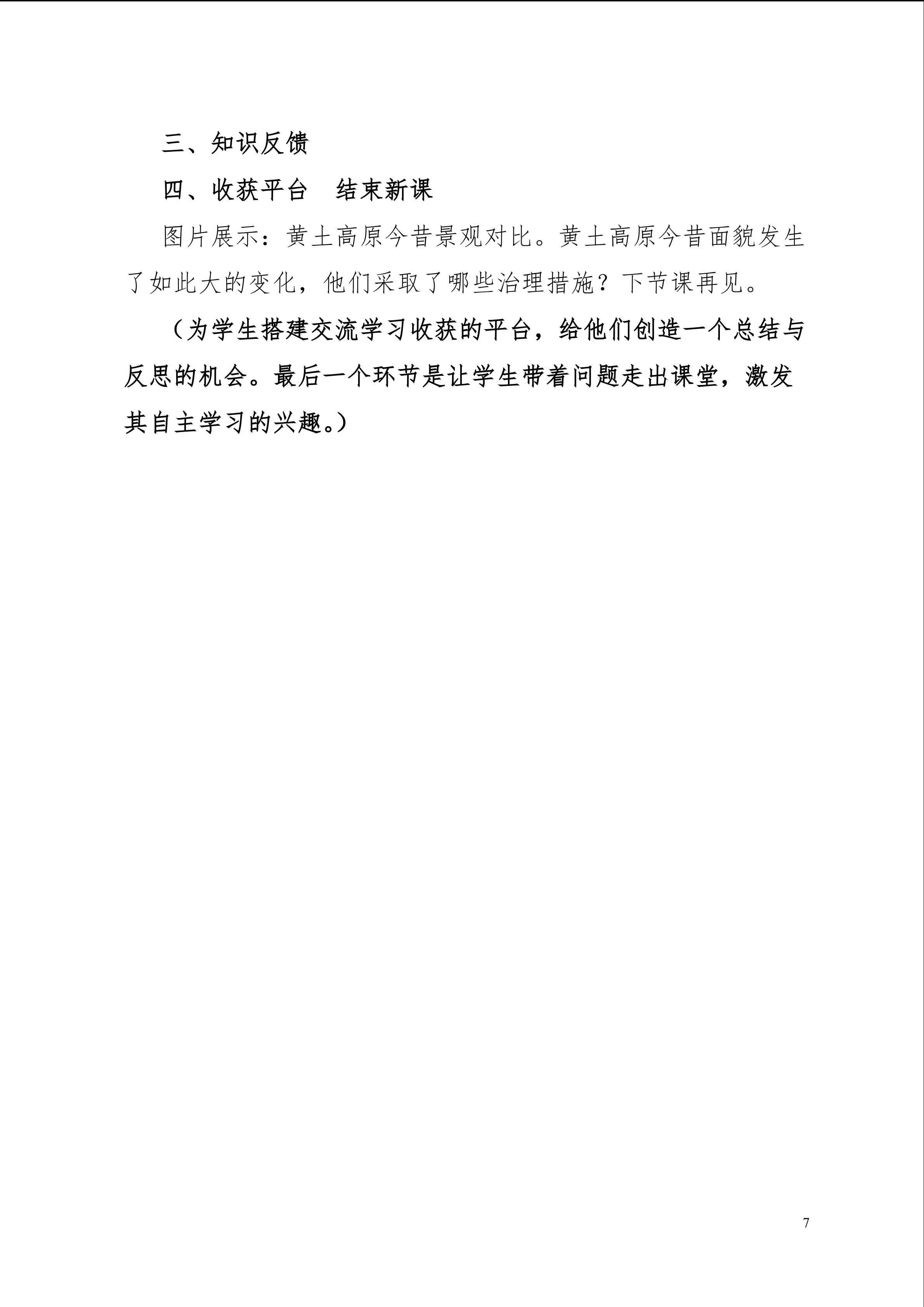 三、知识反馈

四、收获平台　结束新课

图片展示：黄土高原今昔景观对比。黄土高原今昔面貌发生了如此大的变化，他们采取了哪些治理措施？下节课再见。

（为学生搭建交流学习收获的平台，给他们创造一个总结与反思的机会。最后一个环节是让学生带着问题走出课堂，激发其自主学习的兴趣。）

7